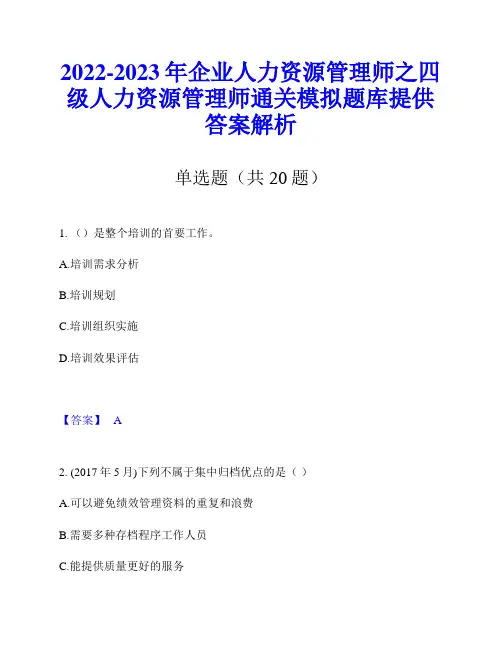 2022-2023 年企业人力资源管理师之四级人力资源管理师通关模拟题库提供答案解析

单选题（共 20 题）

1.（）是整个培训的首要工作。

A.培训需求分析

B.培训规划

C.培训组织实施

D.培训效果评估

【答案】 A

2. (2017 年 5 月)下列不属于集中归档优点的是（）

A.可以避免绩效管理资料的重复和浪费

B.需要多种存档程序工作人员

C.能提供质量更好的服务